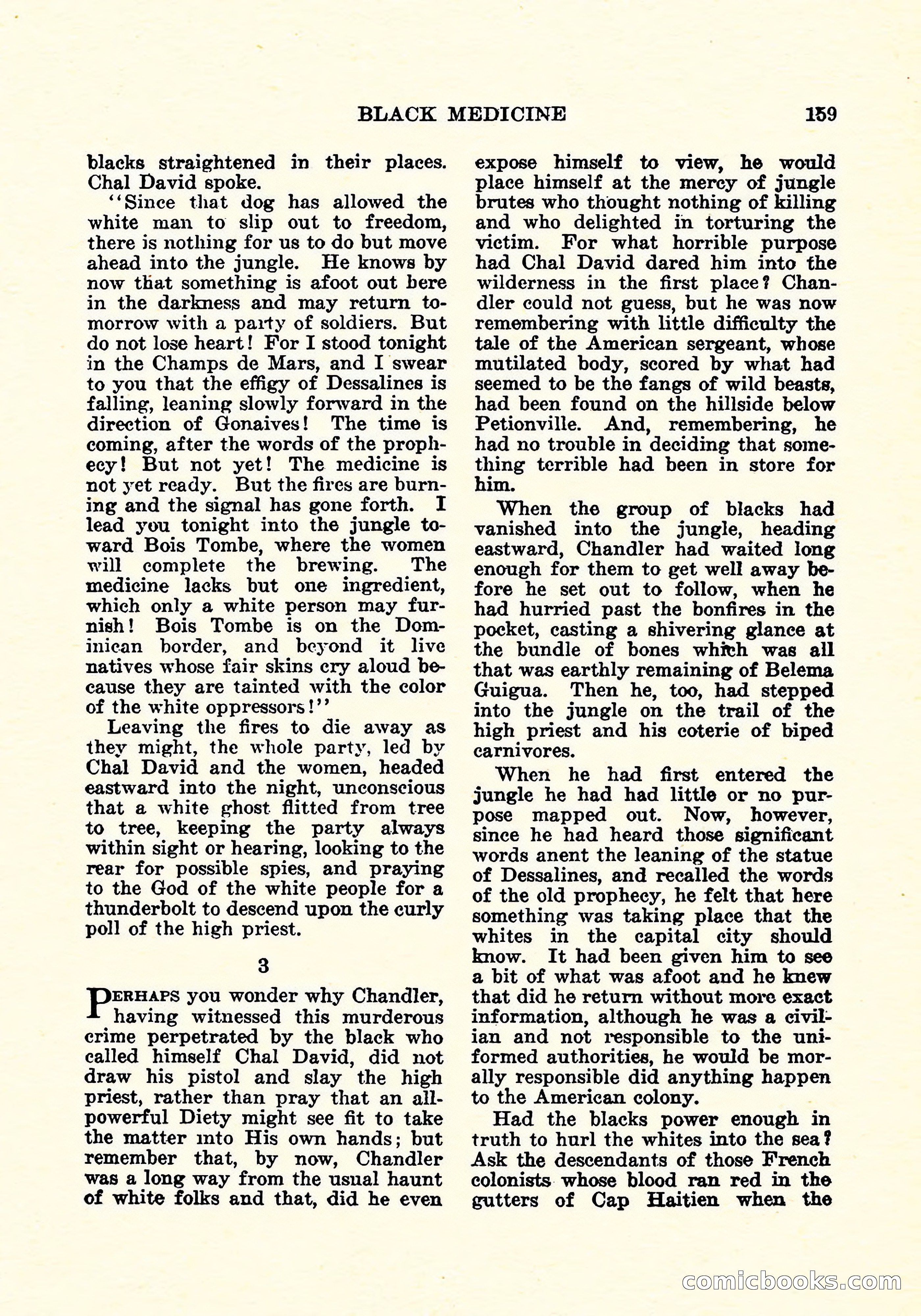 BLACK MEDICINE 159

blacks straightened in their places. Chal David spoke.

"Since that dog has allowed the white man to slip out to freedom, there is nothing for us to do but move ahead into the jungle. He knows by now that something is afoot out here in the darkness and may return tomorrow with a party of soldiers. But do not lose heart! For I stood tonight in the Champs de Mars, and I swear to you that the effigy of Dessalines is falling, leaning slowly forward in the direction of Gonaives! The time is coming, after the words of the prophecy! But not yet! The medicine is not yet ready. But the fires are burning and the signal has gone forth. I lead you tonight into the jungle toward Bois Tombe, where the women will complete the brewing. The medicine lacks but one ingredient, which only a white person may furnish! Bois Tombe is on the Dominican border, and beyond it live natives whose fair skins cry aloud because they are tainted with the color of the white oppressors!"

Leaving the fires to die away as they might, the whole party, led by Chal David and the women, headed eastward into the night, unconscious that a white ghost flitted from tree to tree, keeping the party always within sight or hearing, looking to the rear for possible spies, and praying to the God of the white people for a thunderbolt to descend upon the curly poll of the high priest.

3

Perhaps you wonder why Chandler, having witnessed this murderous crime perpetrated by the black who called himself Chal David, did not draw his pistol and slay the high priest, rather than pray that an all-powerful Diety might see fit to take the matter into His own hands; but remember that, by now, Chandler was a long way from the usual haunt of white folks and that, did he even expose himself to view, he would place himself at the mercy of jungle brutes who thought nothing of killing and who delighted in torturing the victim. For what horrible purpose had Chal David dared him into the wilderness in the first place? Chandler could not guess, but he was now remembering with little difficulty the tale of the American sergeant, whose mutilated body, scored by what had seemed to be the fangs of wild beasts, had been found on the hillside below Petionville. And, remembering, he had no trouble in deciding that something terrible had been in store for him.

When the group of blacks had vanished into the jungle, heading eastward, Chandler had waited long enough for them to get well away before he set out to follow, when he had hurried past the bonfires in the pocket, casting a shivering glance at the bundle of bones which was all that was earthly remaining of Belema Guigua. Then he, too, had stepped into the jungle on the trail of the high priest and his coterie of biped carnivores.

When he had first entered the jungle he had had little or no purpose mapped out. Now, however, since he had heard those significant words anent the leaning of the statue of Dessalines, and recalled the words of the old prophecy, he felt that here something was taking place that the whites in the capital city should know. It had been given him to see a bit of what was afoot and he knew that did he return without more exact information, although he was a civilian and not responsible to the uniformed authorities, he would be morally responsible did anything happen to the American colony.

Had the blacks power enough in truth to hurl the whites into the sea? Ask the descendants of those French colonists whose blood ran red in the gutters of Cap Haitien when the

comicbooks.com